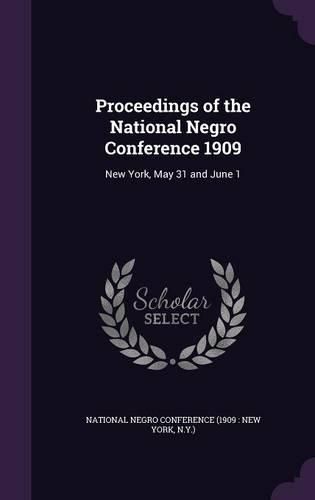 Proceedings of the National Negro Conference 1909

New York, May 31 and June 1

Scholar SELECT

NATIONAL NEGRO CONFERENCE (1909 : NEW YORK, N.Y.)